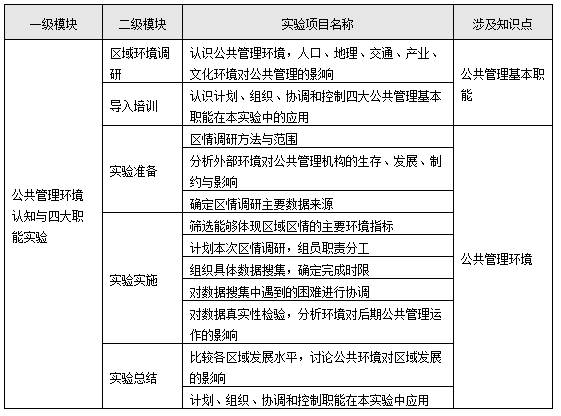 | 一级模块 | 二级模块 | 实验项目名称 | 涉及知识点 |
|---|---|---|---|
| 公共管理环境认知与四大职能实验 | 区域环境调研 | 认识公共管理环境，人口、地理、交通、产业、文化环境对公共管理的影响 | 公共管理基本职能 |
| | 导入培训 | 认识计划、组织、协调和控制四大公共管理基本职能在本实验中的应用 | |
| | 实验准备 | 区情调研方法与范围 | 公共管理环境 |
| | | 分析外部环境对公共管理机构的生存、发展、制约与影响 | |
| | | 确定区情调研主要数据来源 | |
| | 实验实施 | 筛选能够体现区域区情的主要环境指标 | |
| | | 计划本次区情调研，组员职责分工 | |
| | | 组织具体数据搜集，确定完成时限 | |
| | | 对数据搜集中遇到的困难进行协调 | |
| | | 对数据真实性检验，分析环境对后期公共管理运作的影响 | |
| | 实验总结 | 比较各区域发展水平，讨论公共环境对区域发展的影响 | |
| | | 计划、组织、协调和控制职能在本实验中应用 | |